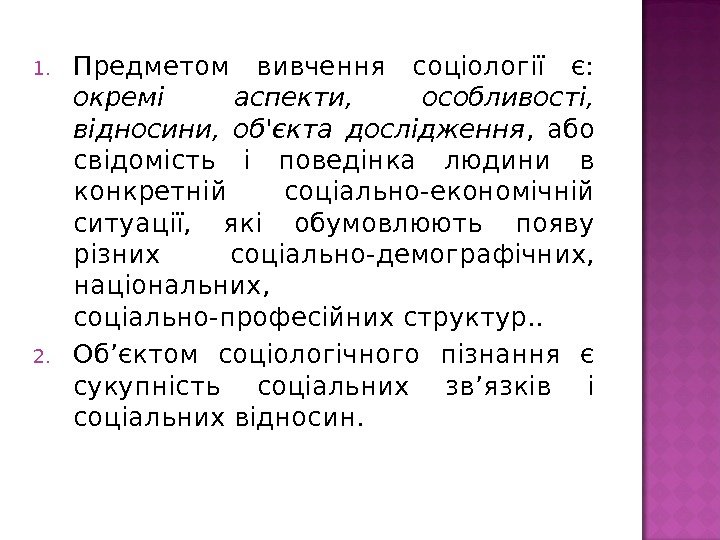 1. Предметом вивчення соціології є: окремі аспекти, особливості, відносини, об'єкта дослідження, або свідомість і поведінка людини в конкретній соціально-економічній ситуації, які обумовлюють появу різних соціально-демографічних, національних, соціально-професійних структур..

2. Об’єктом соціологічного пізнання є сукупність соціальних зв’язків і соціальних відносин.